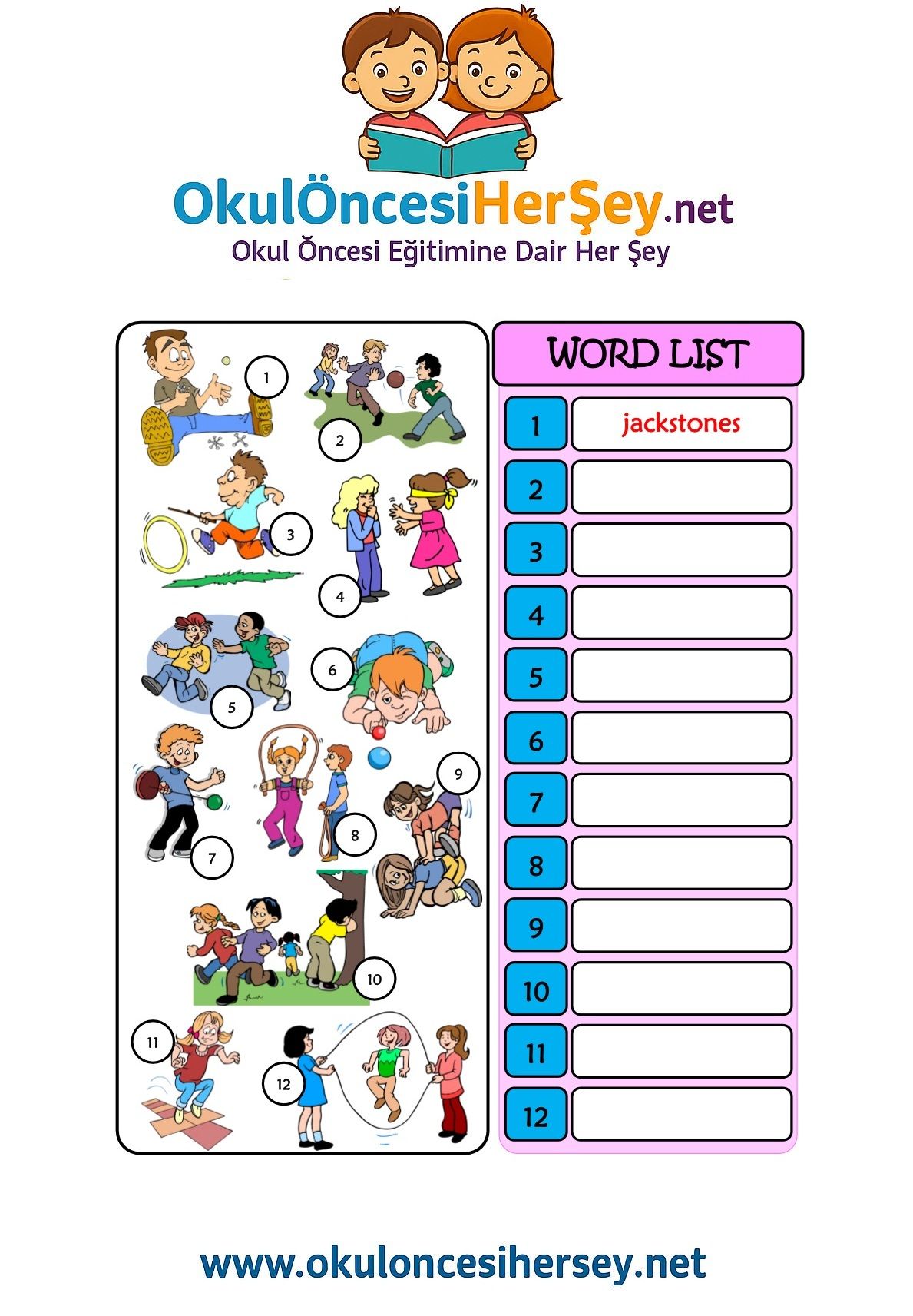 OkulÖncesiHerŞey.net
Okul Öncesi Eğitimine Dair Her Şey

1
2
3
4
5
6
7
8
9
10
11
12

WORD LIST

1 jackstones
2
3
4
5
6
7
8
9
10
11
12

www.okuloncesihersey.net